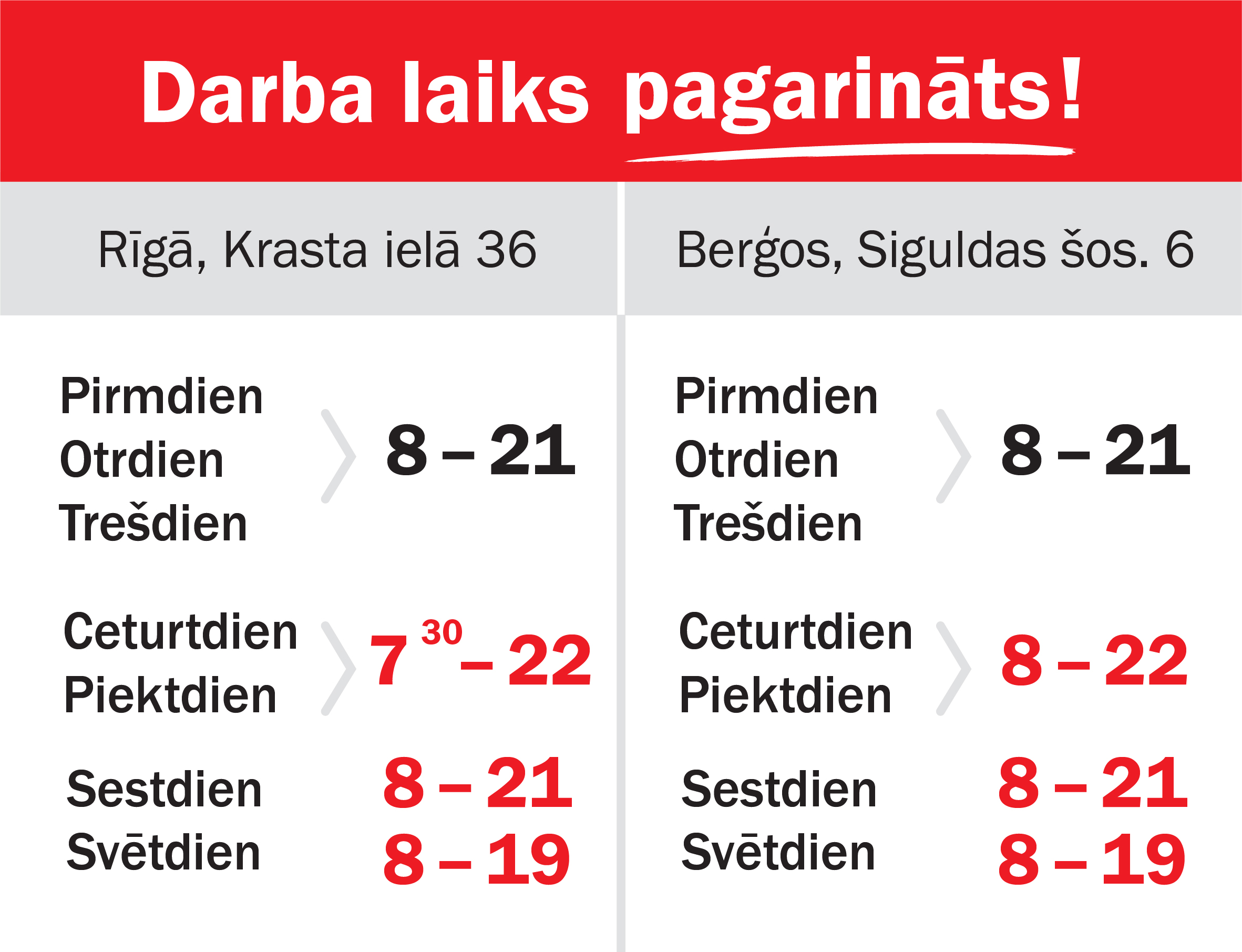 Darba laiks pagarināts!

Rīgā, Krasta ielā 36

Pirmdien
Otrdien
Trešdien
8 – 21

Ceturtdien
Piektdien
$7^{30}$ – 22

Sestdien 8 – 21
Svētdien 8 – 19

Berģos, Siguldas šos. 6

Pirmdien
Otrdien
Trešdien
8 – 21

Ceturtdien
Piektdien
8 – 22

Sestdien 8 – 21
Svētdien 8 – 19